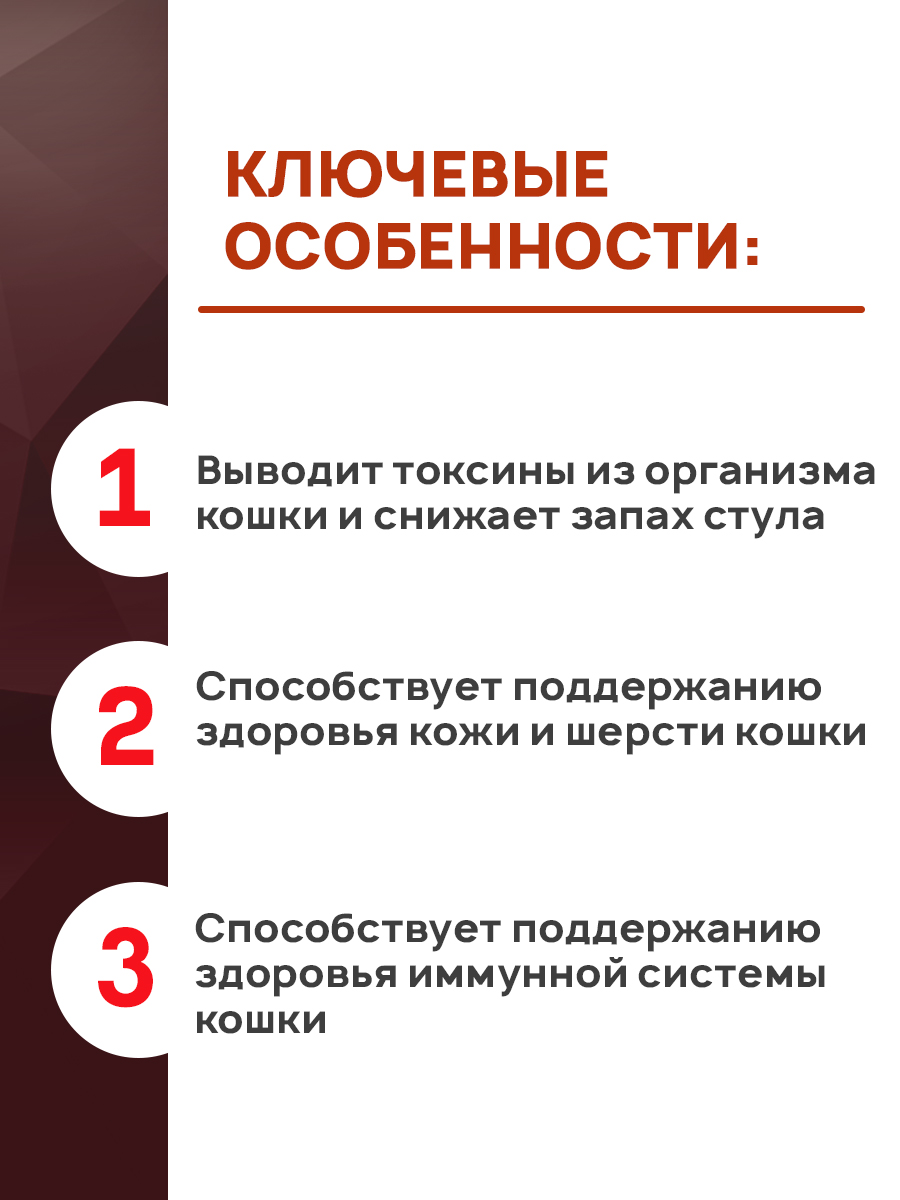 КЛЮЧЕВЫЕ ОСОБЕННОСТИ:

1

Выводит токсины из организма кошки и снижает запах стула

2

Способствует поддержанию здоровья кожи и шерсти кошки

3

Способствует поддержанию здоровья иммунной системы кошки